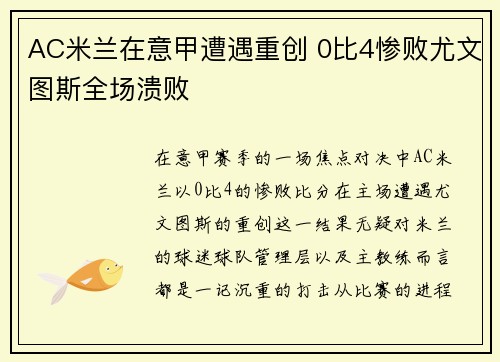 AC米兰在意甲遭遇重创 0比4惨败尤文图斯全场溃败

在意甲赛季的一场焦点对决中AC米兰以0比4的惨败比分在主场遭遇尤文图斯的重创这一结果无疑对米兰的球迷球队管理层以及主教练而言都是一记沉重的打击从比赛的进程